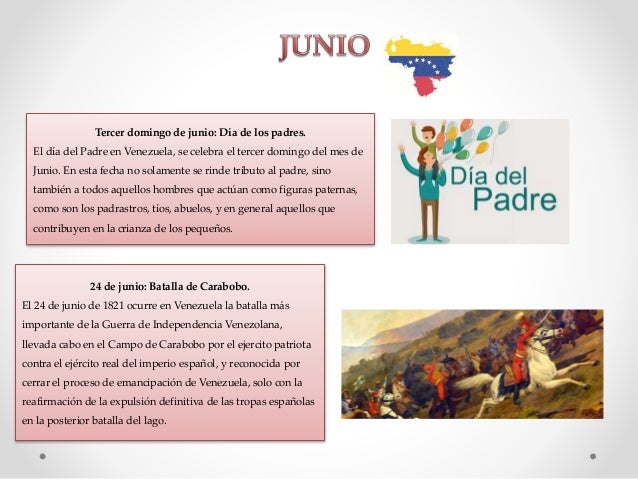 JUNIO

Tercer domingo de junio: Día de los padres.
El día del Padre en Venezuela, se celebra el tercer domingo del mes de Junio. En esta fecha no solamente se rinde tributo al padre, sino también a todos aquellos hombres que actúan como figuras paternas, como son los padrastros, tíos, abuelos, y en general aquellos que contribuyen en la crianza de los pequeños.

Día del Padre

24 de junio: Batalla de Carabobo.
El 24 de junio de 1821 ocurre en Venezuela la batalla más importante de la Guerra de Independencia Venezolana, llevada cabo en el Campo de Carabobo por el ejercito patriota contra el ejército real del imperio español, y reconocida por cerrar el proceso de emancipación de Venezuela, solo con la reafirmación de la expulsión definitiva de las tropas españolas en la posterior batalla del lago.